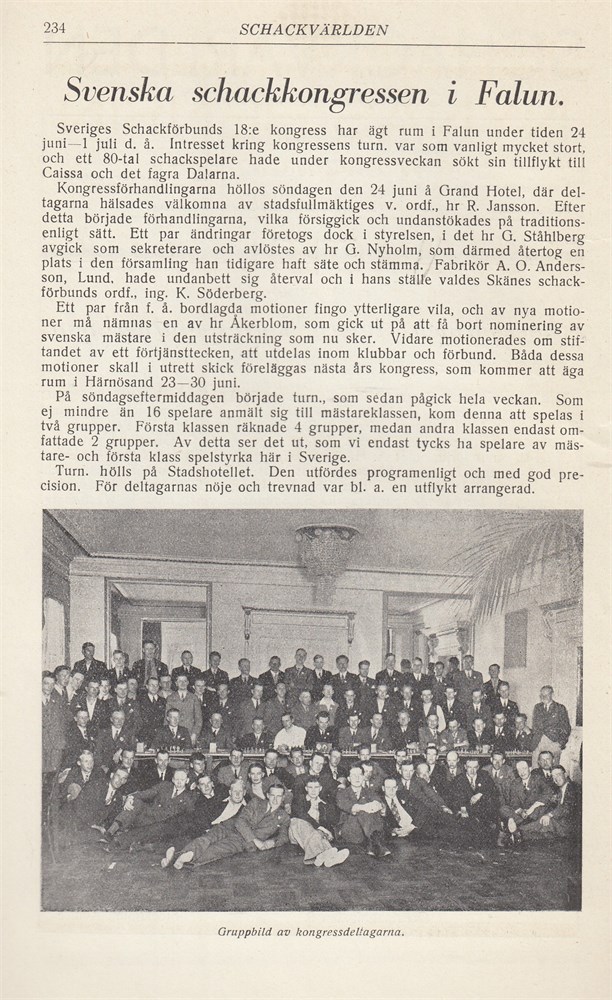 234 SCHACKVÄRLDEN

Svenska schackkongressen i Falun.

Sveriges Schackförbunds 18:e kongress har ägt rum i Falun under tiden 24 juni—1 juli d. å. Intresset kring kongressens turn. var som vanligt mycket stort, och ett 80-tal schackspelare hade under kongressveckan sökt sin tillflykt till Caissa och det fagra Dalarna.

Kongressförhandlingarna höllos söndagen den 24 juni å Grand Hotel, där deltagarna hälsades välkomna av stadsfullmäktiges v. ordf., hr R. Jansson. Efter detta började förhandlingarna, vilka försiggick och undanstökades på traditionsenligt sätt. Ett par ändringar företogs dock i styrelsen, i det hr G. Ståhlberg avgick som sekreterare och avlöstes av hr G. Nyholm, som därmed återtog en plats i den församling han tidigare haft säte och stämma. Fabrikör A. O. Andersson, Lund, hade undanbett sig återval och i hans ställe valdes Skånes schackförbunds ordf., ing. K. Söderberg.

Ett par från f. å. bordlagda motioner fingo ytterligare vila, och av nya motioner må nämnas en av hr Åkerblom, som gick ut på att få bort nominering av svenska mästare i den utsträckning som nu sker. Vidare motionerades om stiftandet av ett förtjänsttecken, att utdelas inom klubbar och förbund. Båda dessa motioner skall i utrett skick föreläggas nästa års kongress, som kommer att äga rum i Härnösand 23—30 juni.

På söndagseftermiddagen började turn., som sedan pågick hela veckan. Som ej mindre än 16 spelare anmält sig till mästareklassen, kom denna att spelas i två grupper. Första klassen räknade 4 grupper, medan andra klassen endast omfattade 2 grupper. Av detta ser det ut, som vi endast tycks ha spelare av mästare- och första klass spelstyrka här i Sverige.

Turn. hölls på Stadshotellet. Den utfördes programenligt och med god precision. För deltagarnas nöje och trevnad var bl. a. en utflykt arrangerad.

Gruppbild av kongressdeltagarna.